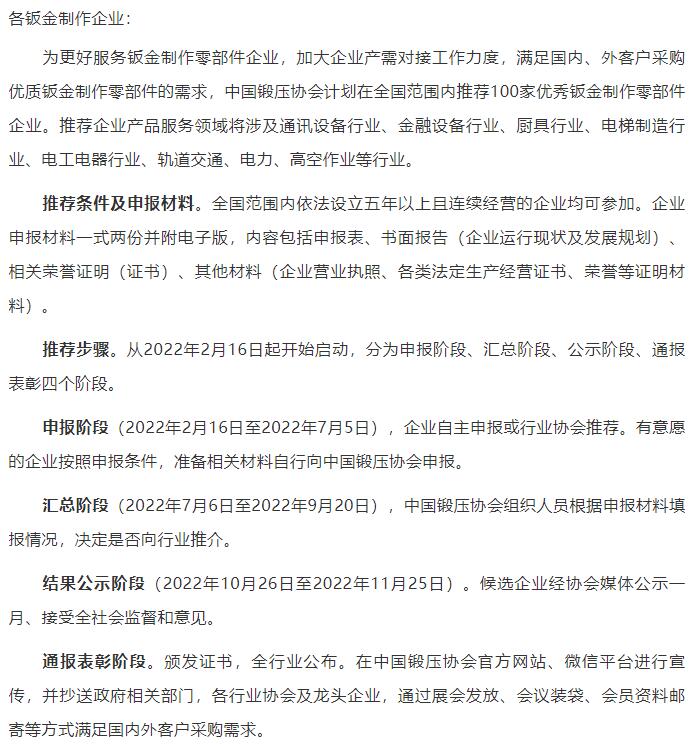 各钣金制作企业：

为更好服务钣金制作零部件企业，加大企业产需对接工作力度，满足国内、外客户采购优质钣金制作零部件的需求，中国锻压协会计划在全国范围内推荐100家优秀钣金制作零部件企业。推荐企业产品服务领域将涉及通讯设备行业、金融设备行业、厨具行业、电梯制造行业、电工电器行业、轨道交通、电力、高空作业等行业。

推荐条件及申报材料。全国范围内依法设立五年以上且连续经营的企业均可参加。企业申报材料一式两份并附电子版，内容包括申报表、书面报告（企业运行现状及发展规划）、相关荣誉证明（证书）、其他材料（企业营业执照、各类法定生产经营证书、荣誉等证明材料）。

推荐步骤。从2022年2月16日起开始启动，分为申报阶段、汇总阶段、公示阶段、通报表彰四个阶段。

申报阶段（2022年2月16日至2022年7月5日），企业自主申报或行业协会推荐。有意愿的企业按照申报条件，准备相关材料自行向中国锻压协会申报。

汇总阶段（2022年7月6日至2022年9月20日），中国锻压协会组织人员根据申报材料填报情况，决定是否向行业推介。

结果公示阶段（2022年10月26日至2022年11月25日）。候选企业经协会媒体公示一月、接受全社会监督和意见。

通报表彰阶段。颁发证书，全行业公布。在中国锻压协会官方网站、微信平台进行宣传，并抄送政府相关部门，各行业协会及龙头企业，通过展会发放、会议装袋、会员资料邮寄等方式满足国内外客户采购需求。